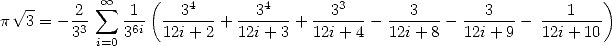 $\pi\sqrt{3} = -\frac{2}{3^3}\sum_{i=0}^{\infty}\frac{1}{3^{6i}}\left(\frac{3^4}{12i+2}+\frac{3^4}{12i+3}+\frac{3^3}{12i+4}-\frac{3}{12i+8}-\frac{3}{12i+9}-\frac{1}{12i+10}\right)$